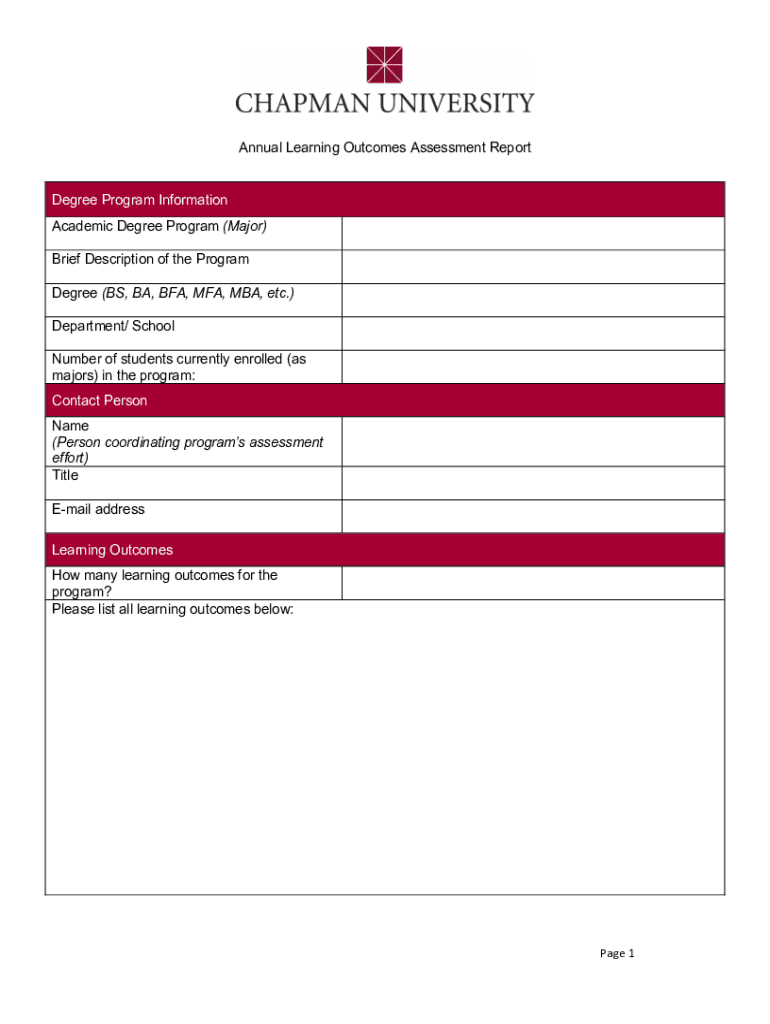 CHAPMAN UNIVERSITY

Annual Learning Outcomes Assessment Report

| Degree Program Information | |
|---|---|
| Academic Degree Program (Major) | |
| Brief Description of the Program | |
| Degree (BS, BA, BFA, MFA, MBA, etc.) | |
| Department/ School | |
| Number of students currently enrolled (as majors) in the program: | |
| Contact Person | |
| Name (Person coordinating program's assessment effort) | |
| Title | |
| E-mail address | |
| Learning Outcomes | |
| How many learning outcomes for the program? | |
| Please list all learning outcomes below: | |

Page 1